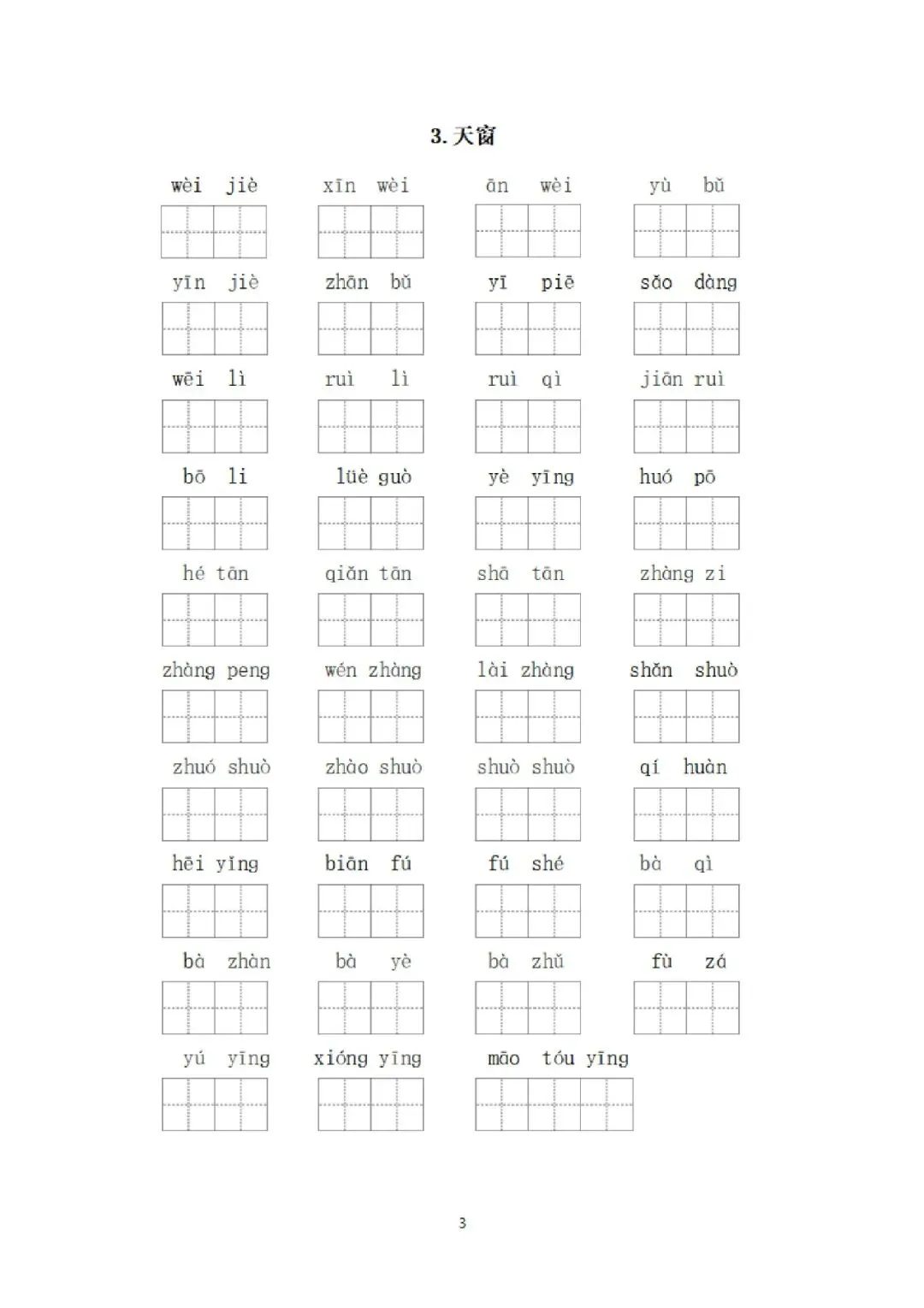 3. 天窗

wèi jiè　　xīn wèi　　ān wèi　　yù bǔ

yīn jiè　　zhān bǔ　　yī piē　　sǎo dàng

wēi lì　　ruì lì　　ruì qì　　jiān ruì

bō li　　lüè guò　　yè yīng　　huó pō

hé tān　　qiǎn tān　　shā tān　　zhàng zi

zhàng peng　　wén zhàng　　lài zhàng　　shǎn shuò

zhuó shuò　　zhào shuò　　shuò shuò　　qí huàn

hēi yǐng　　biān fú　　fú shé　　bà qì

bà zhàn　　bà yè　　bà zhǔ　　fù zá

yú yīng　　xióng yīng　　māo tóu yīng

3